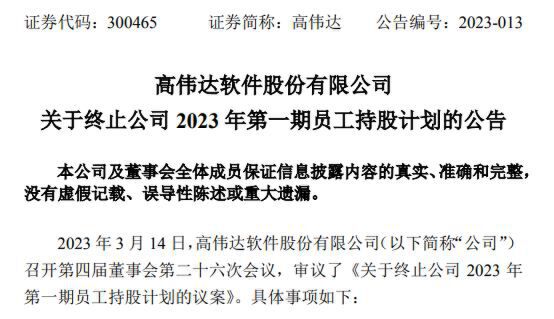 证券代码：300465　　证券简称：高伟达　　公告编号：2023-013

高伟达软件股份有限公司
关于终止公司 2023 年第一期员工持股计划的公告

本公司及董事会全体成员保证信息披露内容的真实、准确和完整，没有虚假记载、误导性陈述或重大遗漏。

2023 年 3 月 14 日，高伟达软件股份有限公司（以下简称“公司”）召开第四届董事会第二十六次会议，审议了《关于终止公司 2023 年第一期员工持股计划的议案》。具体事项如下：